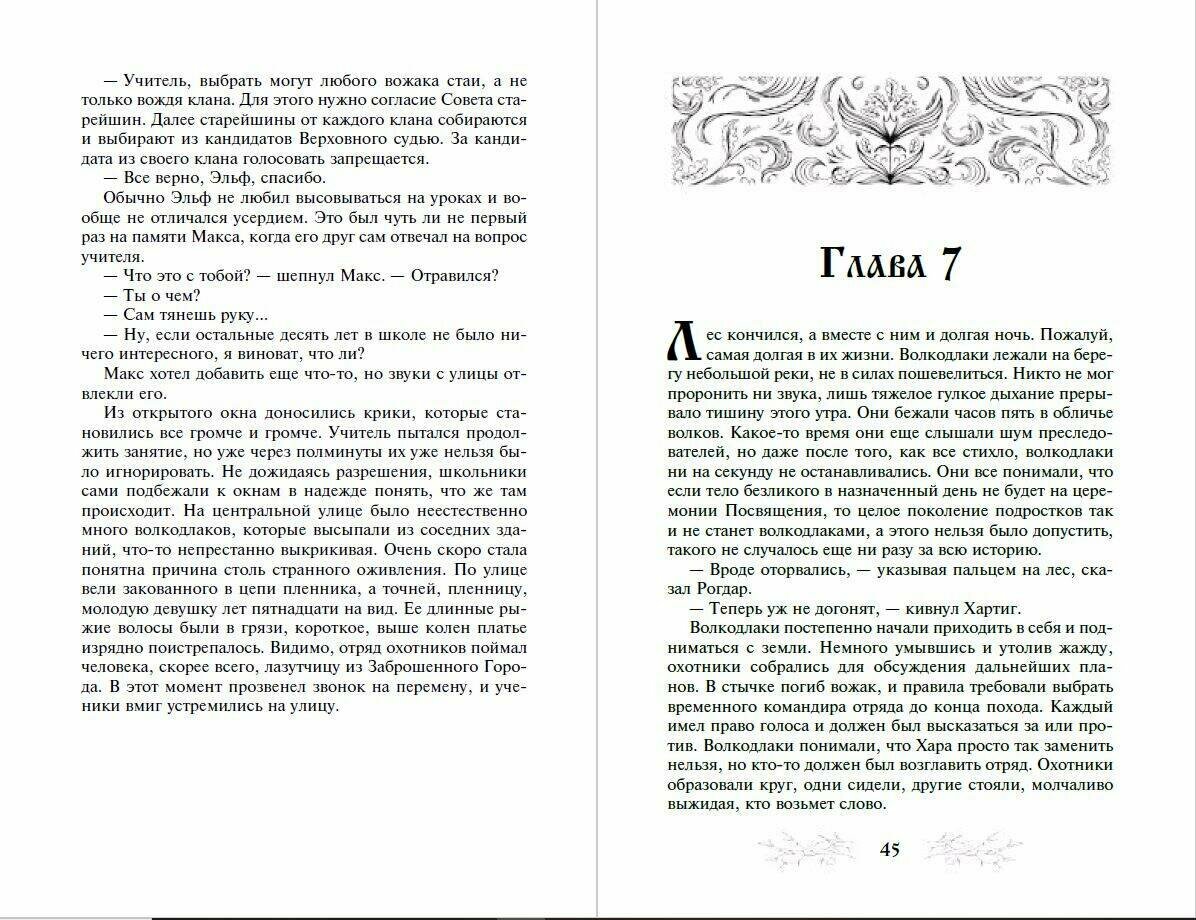 — Учитель, выбрать могут любого вожака стаи, а не только вождя клана. Для этого нужно согласие Совета старейшин. Далее старейшины от каждого клана собираются и выбирают из кандидатов Верховного судью. За кандидата из своего клана голосовать запрещается.

— Все верно, Эльф, спасибо.

Обычно Эльф не любил высовываться на уроках и вообще не отличался усердием. Это был чуть ли не первый раз на памяти Макса, когда его друг сам отвечал на вопрос учителя.

— Что это с тобой? — шепнул Макс. — Отравился?

— Ты о чем?

— Сам тянешь руку...

— Ну, если остальные десять лет в школе не было ничего интересного, я виноват, что ли?

Макс хотел добавить еще что-то, но звуки с улицы отвлекли его.

Из открытого окна доносились крики, которые становились все громче и громче. Учитель пытался продолжить занятие, но уже через полминуты их уже нельзя было игнорировать. Не дожидаясь разрешения, школьники сами подбежали к окнам в надежде понять, что же там происходит. На центральной улице было неестественно много волкодлаков, которые высыпали из соседних зданий, что-то непрестанно выкрикивая. Очень скоро стала понятна причина столь странного оживления. По улице вели закованного в цепи пленника, а точней, пленницу, молодую девушку лет пятнадцати на вид. Ее длинные рыжие волосы были в грязи, короткое, выше колен платье изрядно поистрепалось. Видимо, отряд охотников поймал человека, скорее всего, лазутчицу из Заброшенного Города. В этот момент прозвенел звонок на перемену, и ученики вмиг устремились на улицу.

Глава 7

Лес кончился, а вместе с ним и долгая ночь. Пожалуй, самая долгая в их жизни. Волкодлаки лежали на берегу небольшой реки, не в силах пошевелиться. Никто не мог проронить ни звука, лишь тяжелое гулкое дыхание прерывало тишину этого утра. Они бежали часов пять в обличье волков. Какое-то время они еще слышали шум преследователей, но даже после того, как все стихло, волкодлаки ни на секунду не останавливались. Они все понимали, что если тело безликого в назначенный день не будет на церемонии Посвящения, то целое поколение подростков так и не станет волкодлаками, а этого нельзя было допустить, такого не случалось еще ни разу за всю историю.

— Вроде оторвались, — указывая пальцем на лес, сказал Рогдар.

— Теперь уж не догонят, — кивнул Хартиг.

Волкодлаки постепенно начали приходить в себя и подниматься с земли. Немного умывшись и утолив жажду, охотники собрались для обсуждения дальнейших планов. В стычке погиб вожак, и правила требовали выбрать временного командира отряда до конца похода. Каждый имел право голоса и должен был высказаться за или против. Волкодлаки понимали, что Хара просто так заменить нельзя, но кто-то должен был возглавить отряд. Охотники образовали круг, одни сидели, другие стояли, молчаливо выжидая, кто возьмет слово.

45